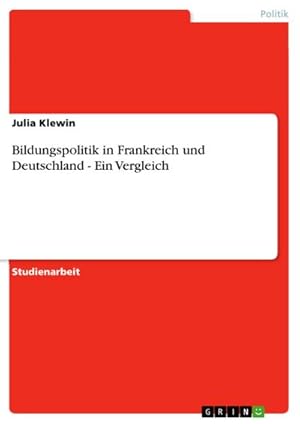 Politik

Julia Klewin

Bildungspolitik in Frankreich und Deutschland - Ein Vergleich

Studienarbeit

GRIN